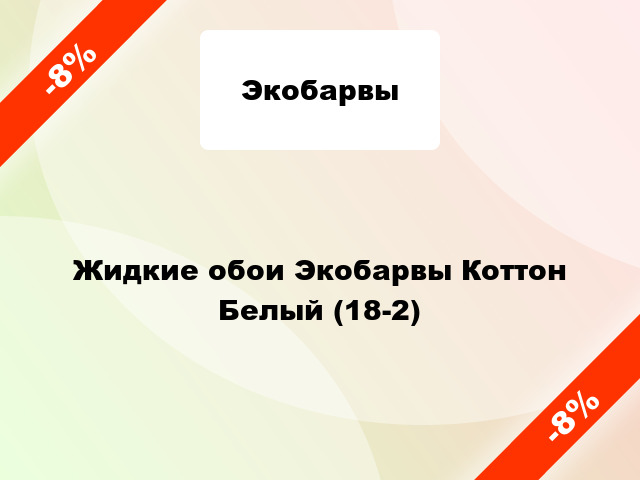 -8%

Экобарвы

Жидкие обои Экобарвы Коттон Белый (18-2)

-8%